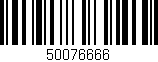 50076666